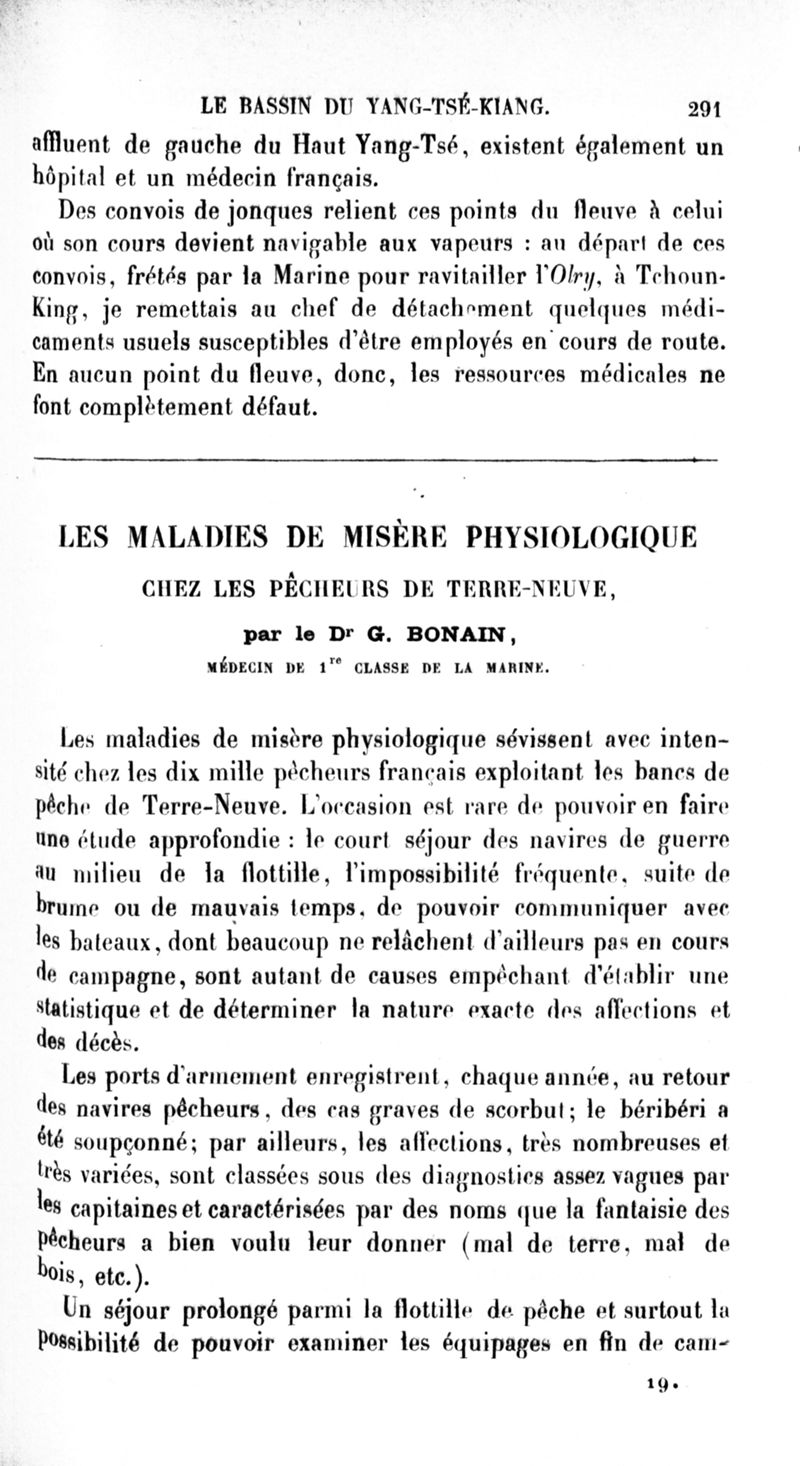 LE BASSIN DU YANG-TSÉ-KIANG. 291

affluent de gauche du Haut Yang-Tsé, existent également un hôpital et un médecin français.

Des convois de jonques relient ces points du fleuve à celui où son cours devient navigable aux vapeurs : au départ de ces convois, frétés par la Marine pour ravitailler l'Olry, à Tchoun-King, je remettais au chef de détachement quelques médicaments usuels susceptibles d'être employés en cours de route. En aucun point du fleuve, donc, les ressources médicales ne font complètement défaut.

LES MALADIES DE MISÈRE PHYSIOLOGIQUE

CHEZ LES PÊCHEURS DE TERRE-NEUVE,

par le Dr G. BONAIN,

MÉDECIN DE 1re CLASSE DE LA MARINE.

Les maladies de misère physiologique sévissent avec intensité chez les dix mille pêcheurs français exploitant les bancs de pêche de Terre-Neuve. L'occasion est rare de pouvoir en faire une étude approfondie : le court séjour des navires de guerre au milieu de la flottille, l'impossibilité fréquente, suite de brume ou de mauvais temps, de pouvoir communiquer avec les bateaux, dont beaucoup ne relâchent d'ailleurs pas en cours de campagne, sont autant de causes empêchant d'établir une statistique et de déterminer la nature exacte des affections et des décès.

Les ports d'armement enregistrent, chaque année, au retour des navires pêcheurs, des cas graves de scorbut; le béribéri a été soupçonné; par ailleurs, les affections, très nombreuses et très variées, sont classées sous des diagnostics assez vagues par les capitaines et caractérisées par des noms que la fantaisie des pêcheurs a bien voulu leur donner (mal de terre, mal de bois, etc.).

Un séjour prolongé parmi la flottille de pêche et surtout la possibilité de pouvoir examiner les équipages en fin de cam-

19.